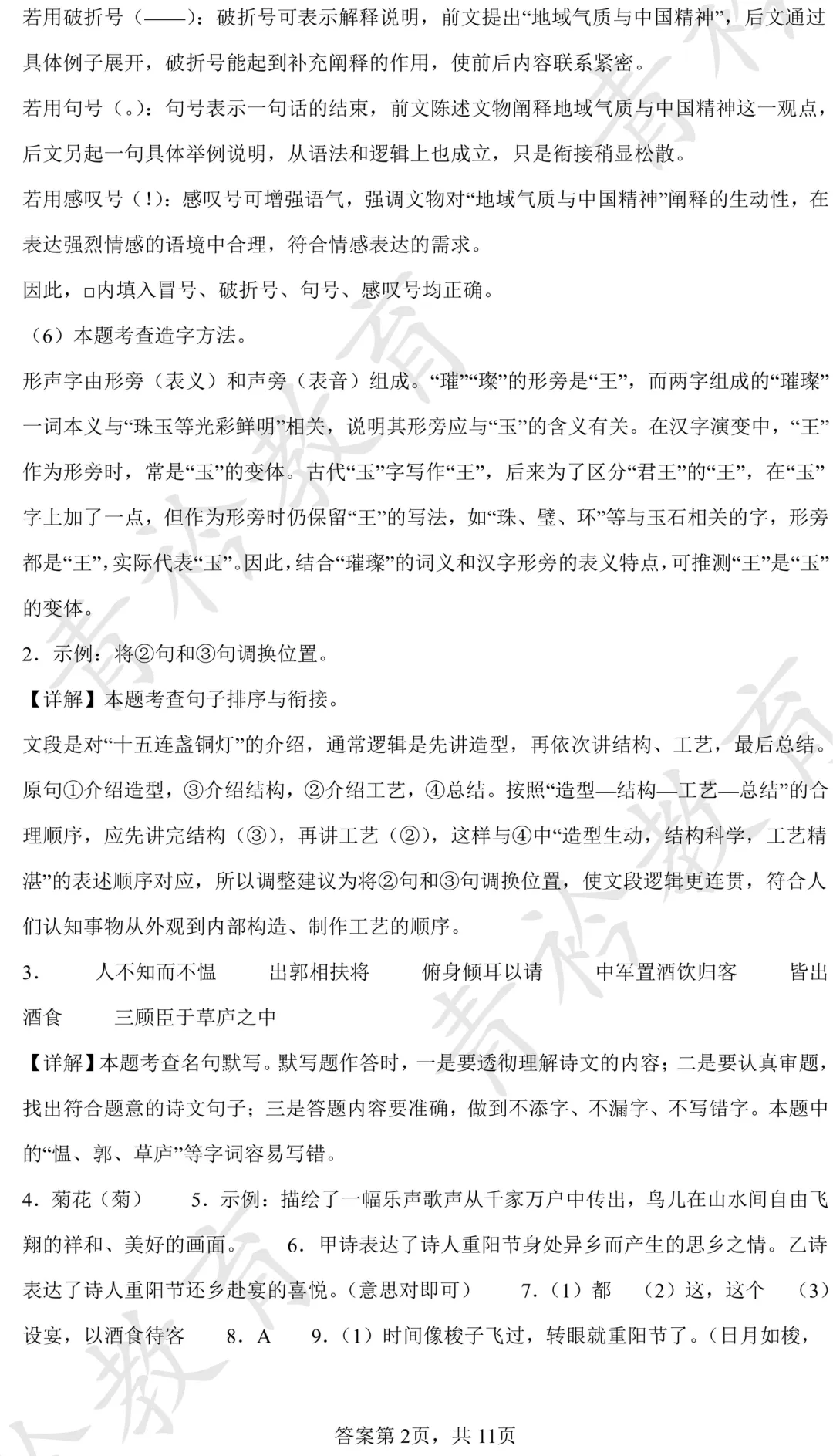 若用破折号（——）：破折号可表示解释说明，前文提出“地域气质与中国精神”，后文通过具体例子展开，破折号能起到补充阐释的作用，使前后内容联系紧密。

若用句号（。）：句号表示一句话的结束，前文陈述文物阐释地域气质与中国精神这一观点，后文另起一句具体举例说明，从语法和逻辑上也成立，只是衔接稍显松散。

若用感叹号（！）：感叹号可增强语气，强调文物对“地域气质与中国精神”阐释的生动性，在表达强烈情感的语境中合理，符合情感表达的需求。

因此，□内填入冒号、破折号、句号、感叹号均正确。

（6）本题考查造字方法。

形声字由形旁（表义）和声旁（表音）组成。“璀”“璨”的形旁是“王”，而两字组成的“璀璨”一词本义与“珠玉等光彩鲜明”相关，说明其形旁应与“玉”的含义有关。在汉字演变中，“王”作为形旁时，常是“玉”的变体。古代“玉”字写作“王”，后来为了区分“君王”的“王”，在“玉”字上加了一点，但作为形旁时仍保留“王”的写法，如“珠、璧、环”等与玉石相关的字，形旁都是“王”，实际代表“玉”。因此，结合“璀璨”的词义和汉字形旁的表义特点，可推测“王”是“玉”的变体。

2．示例：将②句和③句调换位置。

【详解】本题考查句子排序与衔接。

文段是对“十五连盏铜灯”的介绍，通常逻辑是先讲造型，再依次讲结构、工艺，最后总结。原句①介绍造型，③介绍结构，②介绍工艺，④总结。按照“造型—结构—工艺—总结”的合理顺序，应先讲完结构（③），再讲工艺（②），这样与④中“造型生动，结构科学，工艺精湛”的表述顺序对应，所以调整建议为将②句和③句调换位置，使文段逻辑更连贯，符合人们认知事物从外观到内部构造、制作工艺的顺序。

3．　人不知而不愠　　出郭相扶将　　俯身倾耳以请　　中军置酒饮归客　　皆出酒食　　三顾臣于草庐之中

【详解】本题考查名句默写。默写题作答时，一是要透彻理解诗文的内容；二是要认真审题，找出符合题意的诗文句子；三是答题内容要准确，做到不添字、不漏字、不写错字。本题中的“愠、郭、草庐”等字词容易写错。

4．菊花（菊）　　5．示例：描绘了一幅乐声歌声从千家万户中传出，鸟儿在山水间自由飞翔的祥和、美好的画面。　　6．甲诗表达了诗人重阳节身处异乡而产生的思乡之情。乙诗表达了诗人重阳节还乡赴宴的喜悦。（意思对即可）　　7．（1）都　（2）这，这个　（3）设宴，以酒食待客　　8．A　　9．（1）时间像梭子飞过，转眼就重阳节了。（日月如梭，

答案第2页，共11页